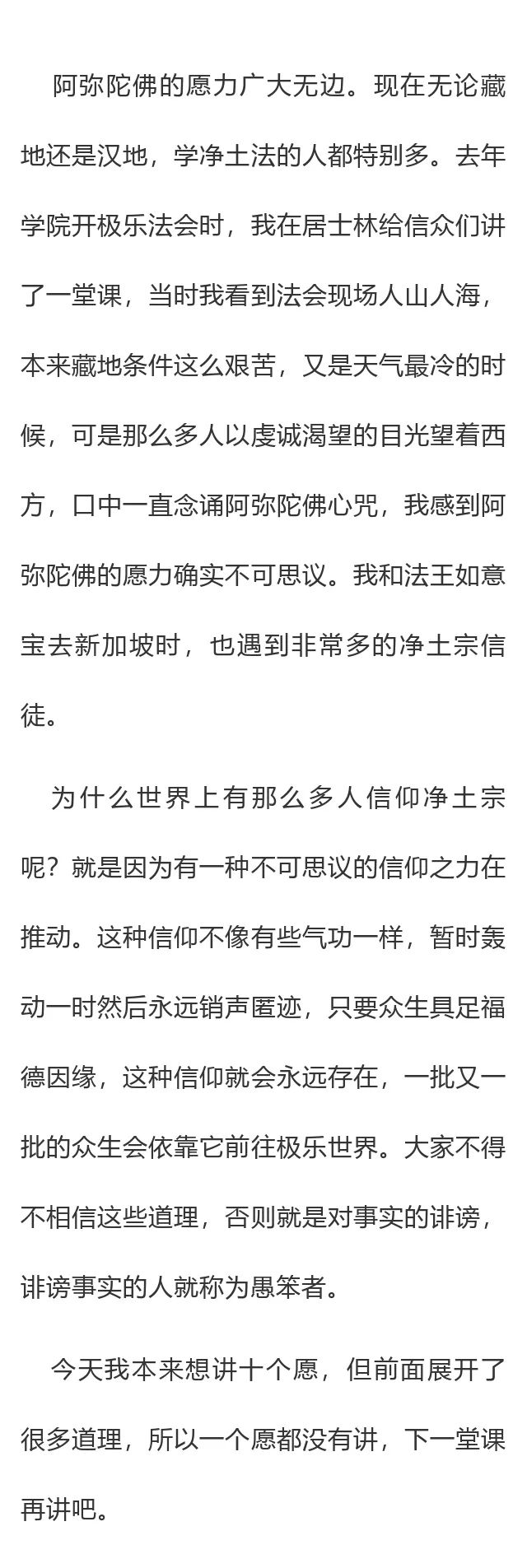 阿弥陀佛的愿力广大无边。现在无论藏地还是汉地，学净土法的人都特别多。去年学院开极乐法会时，我在居士林给信众们讲了一堂课，当时我看到法会现场人山人海，本来藏地条件这么艰苦，又是天气最冷的时候，可是那么多人以虔诚渴望的目光望着西方，口中一直念诵阿弥陀佛心咒，我感到阿弥陀佛的愿力确实不可思议。我和法王如意宝去新加坡时，也遇到非常多的净土宗信徒。

为什么世界上有那么多人信仰净土宗呢？就是因为有一种不可思议的信仰之力在推动。这种信仰不像有些气功一样，暂时轰动一时然后永远销声匿迹，只要众生具足福德因缘，这种信仰就会永远存在，一批又一批的众生会依靠它前往极乐世界。大家不得不相信这些道理，否则就是对事实的诽谤，诽谤事实的人就称为愚笨者。

今天我本来想讲十个愿，但前面展开了很多道理，所以一个愿都没有讲，下一堂课再讲吧。